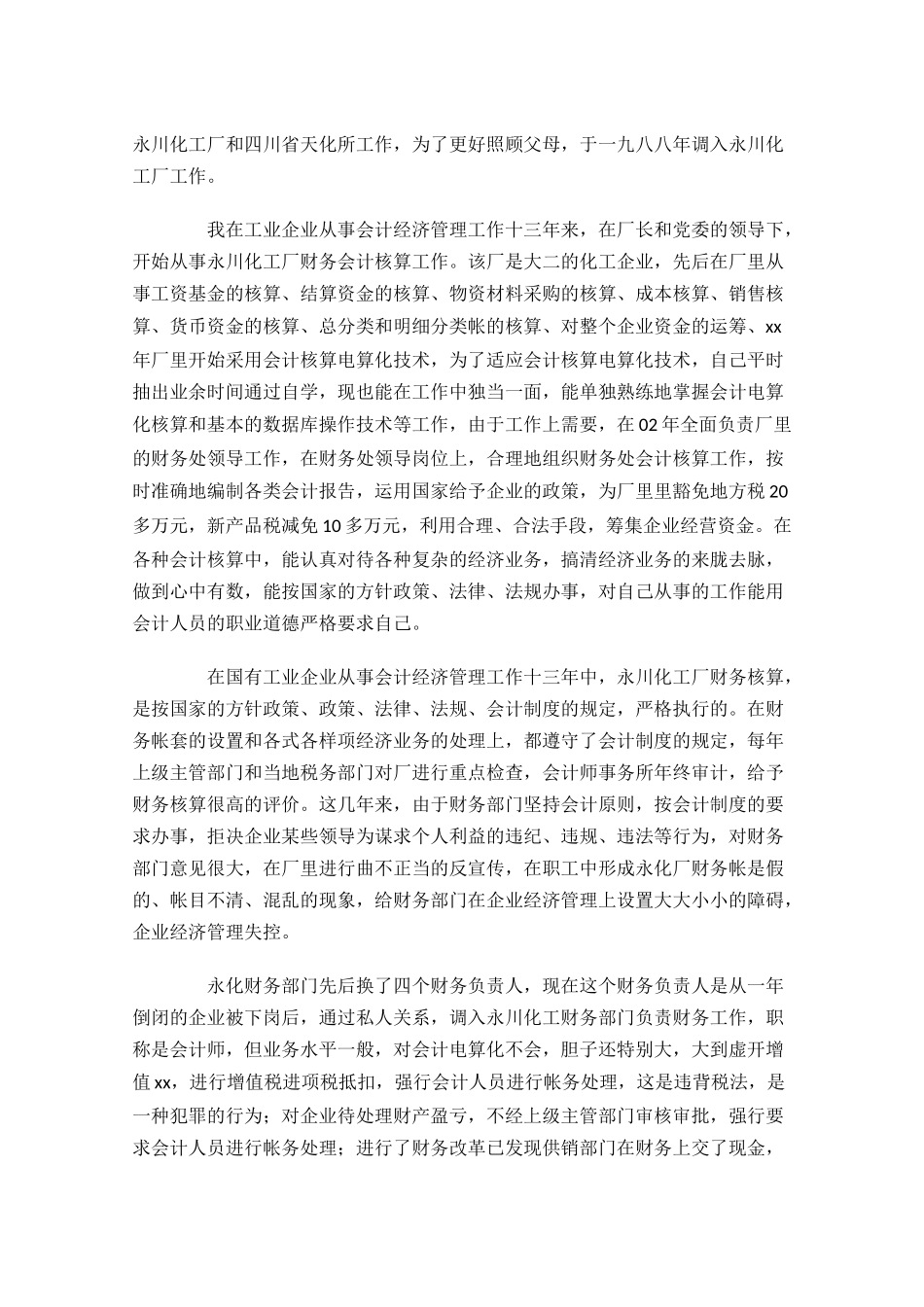 永川化工厂和四川省天化所工作，为了更好照顾父母，于一九八八年调入永川化工厂工作。

我在工业企业从事会计经济管理工作十三年来，在厂长和党委的领导下，开始从事永川化工厂财务会计核算工作。该厂是大二的化工企业，先后在厂里从事工资基金的核算、结算资金的核算、物资材料采购的核算、成本核算、销售核算、货币资金的核算、总分类和明细分类帐的核算、对整个企业资金的运筹、xx年厂里开始采用会计核算电算化技术，为了适应会计核算电算化技术，自己平时抽出业余时间通过自学，现也能在工作中独当一面，能单独熟练地掌握会计电算化核算和基本的数据库操作技术等工作，由于工作上需要，在02年全面负责厂里的财务处领导工作，在财务处领导岗位上，合理地组织财务处会计核算工作，按时准确地编制各类会计报告，运用国家给予企业的政策，为厂里里豁免地方税20多万元，新产品税减免10多万元，利用合理、合法手段，筹集企业经营资金。在各种会计核算中，能认真对待各种复杂的经济业务，搞清经济业务的来胧去脉，做到心中有数，能按国家的方针政策、法律、法规办事，对自己从事的工作能用会计人员的职业道德严格要求自己。

在国有工业企业从事会计经济管理工作十三年中，永川化工厂财务核算，是按国家的方针政策、政策、法律、法规、会计制度的规定，严格执行的。在财务帐套的设置和各式各样项经济业务的处理上，都遵守了会计制度的规定，每年上级主管部门和当地税务部门对厂进行重点检查，会计师事务所年终审计，给予财务核算很高的评价。这几年来，由于财务部门坚持会计原则，按会计制度的要求办事，拒决企业某些领导为谋求个人利益的违纪、违规、违法等行为，对财务部门意见很大，在厂里进行曲不正当的反宣传，在职工中形成永化厂财务帐是假的、帐目不清、混乱的现象，给财务部门在企业经济管理上设置大大小小的障碍，企业经济管理失控。

永化财务部门先后换了四个财务负责人，现在这个财务负责人是从一年倒闭的企业被下岗后，通过私人关系，调入永川化工财务部门负责财务工作，职称是会计师，但业务水平一般，对会计电算化不会，胆子还特别大，大到虚开增值xx，进行增值税进项税抵扣，强行会计人员进行帐务处理，这是违背税法，是一种犯罪的行为；对企业待处理财产盈亏，不经上级主管部门审核审批，强行要求会计人员进行帐务处理；进行了财务改革已发现供销部门在财务上交了现金，